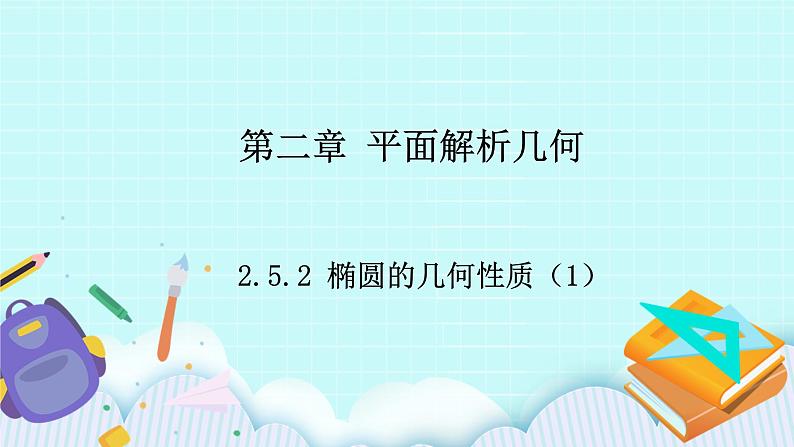 第二章 平面解析几何

2.5.2 椭圆的几何性质（1）